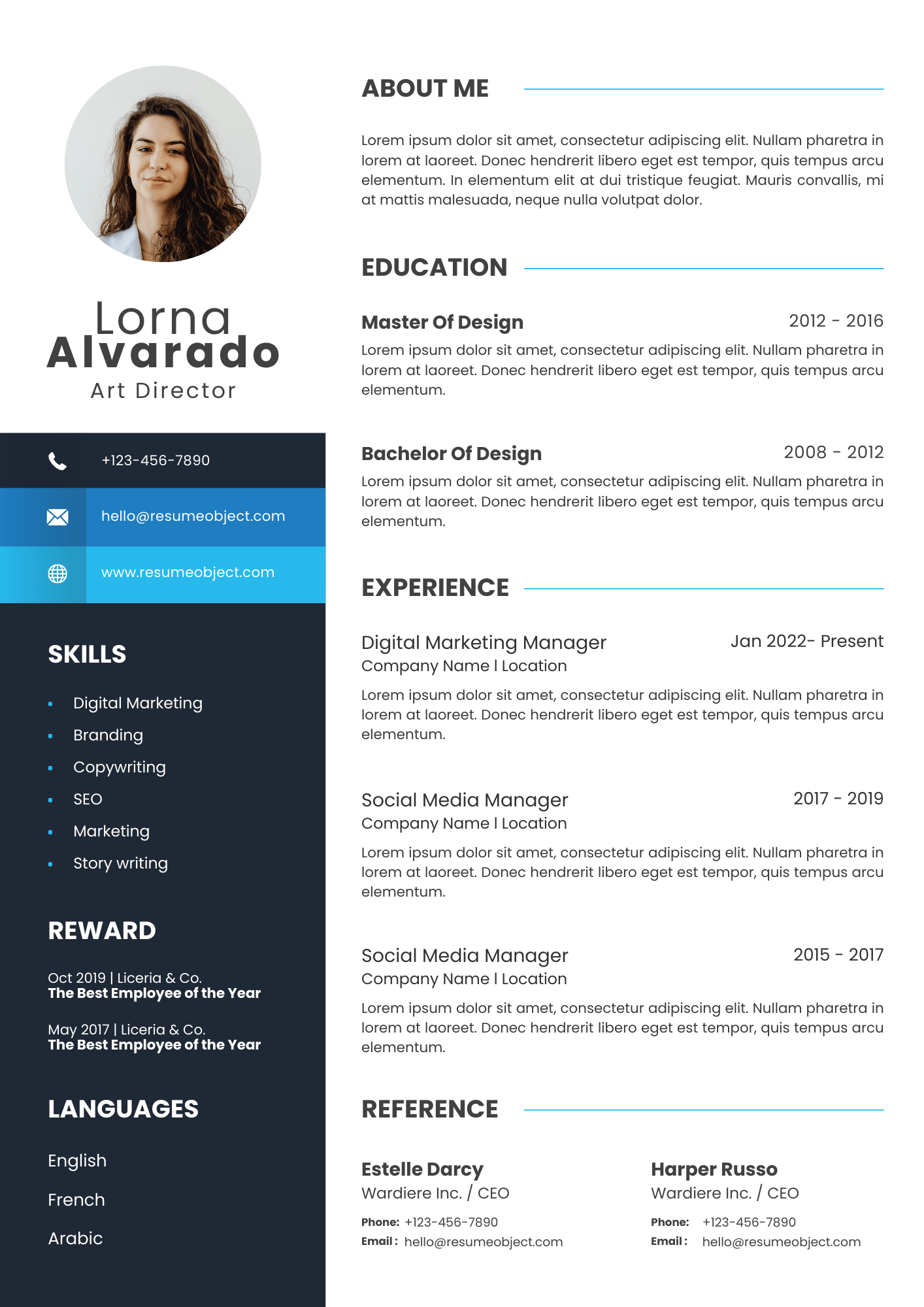 Lorna
Alvarado
Art Director

+123-456-7890

hello@resumeobject.com

www.resumeobject.com

SKILLS

• Digital Marketing
• Branding
• Copywriting
• SEO
• Marketing
• Story writing

REWARD

Oct 2019 | Liceria & Co.
The Best Employee of the Year

May 2017 | Liceria & Co.
The Best Employee of the Year

LANGUAGES

English

French

Arabic

ABOUT ME

Lorem ipsum dolor sit amet, consectetur adipiscing elit. Nullam pharetra in lorem at laoreet. Donec hendrerit libero eget est tempor, quis tempus arcu elementum. In elementum elit at dui tristique feugiat. Mauris convallis, mi at mattis malesuada, neque nulla volutpat dolor.

EDUCATION

Master Of Design
2012 - 2016
Lorem ipsum dolor sit amet, consectetur adipiscing elit. Nullam pharetra in lorem at laoreet. Donec hendrerit libero eget est tempor, quis tempus arcu elementum.

Bachelor Of Design
2008 - 2012
Lorem ipsum dolor sit amet, consectetur adipiscing elit. Nullam pharetra in lorem at laoreet. Donec hendrerit libero eget est tempor, quis tempus arcu elementum.

EXPERIENCE

Digital Marketing Manager
Jan 2022- Present
Company Name I Location
Lorem ipsum dolor sit amet, consectetur adipiscing elit. Nullam pharetra in lorem at laoreet. Donec hendrerit libero eget est tempor, quis tempus arcu elementum.

Social Media Manager
2017 - 2019
Company Name I Location
Lorem ipsum dolor sit amet, consectetur adipiscing elit. Nullam pharetra in lorem at laoreet. Donec hendrerit libero eget est tempor, quis tempus arcu elementum.

Social Media Manager
2015 - 2017
Company Name I Location
Lorem ipsum dolor sit amet, consectetur adipiscing elit. Nullam pharetra in lorem at laoreet. Donec hendrerit libero eget est tempor, quis tempus arcu elementum.

REFERENCE

Estelle Darcy
Wardiere Inc. / CEO
Phone: +123-456-7890
Email : hello@resumeobject.com

Harper Russo
Wardiere Inc. / CEO
Phone: +123-456-7890
Email : hello@resumeobject.com